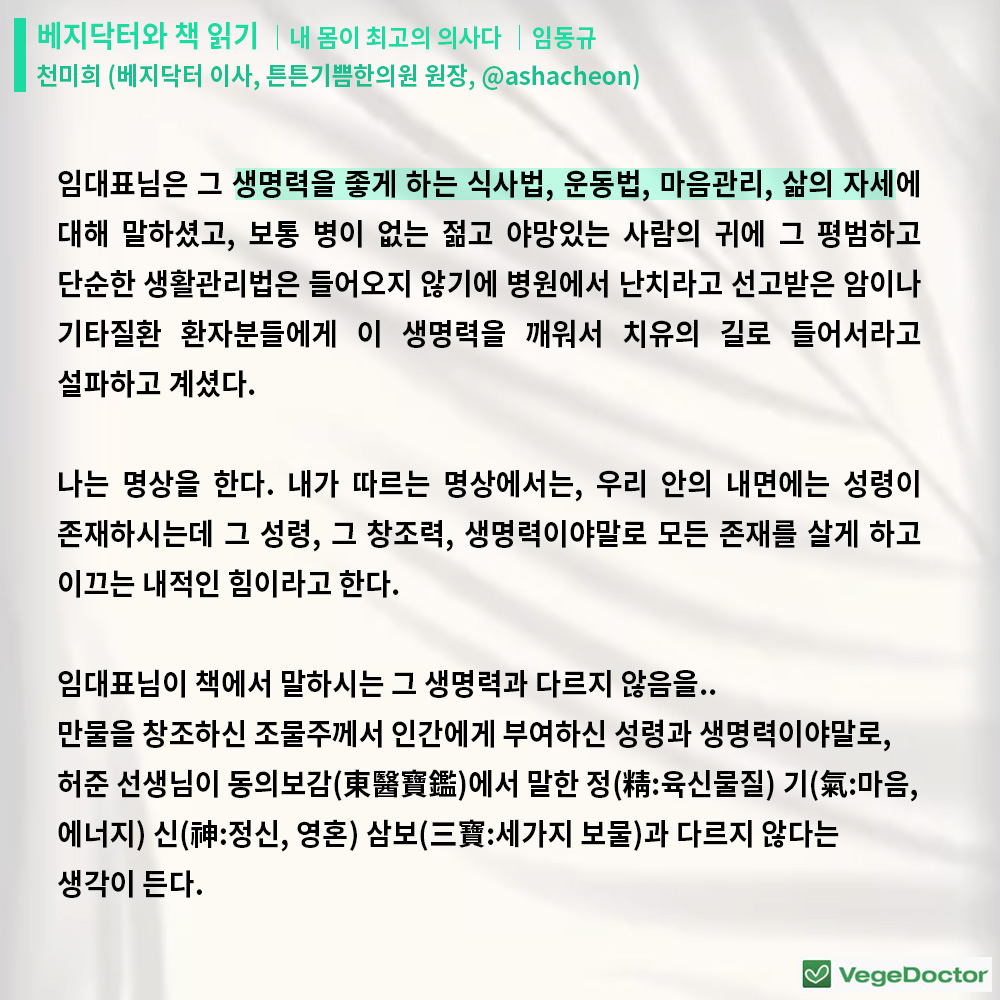 베지닥터와 책 읽기 | 내 몸이 최고의 의사다 | 임동규
천미희 (베지닥터 이사, 튼튼기쁨한의원 원장, @ashacheon)

임대표님은 그 생명력을 좋게 하는 식사법, 운동법, 마음관리, 삶의 자세에 대해 말하셨고, 보통 병이 없는 젊고 야망있는 사람의 귀에 그 평범하고 단순한 생활관리법은 들어오지 않기에 병원에서 난치라고 선고받은 암이나 기타질환 환자분들에게 이 생명력을 깨워서 치유의 길로 들어서라고 설파하고 계셨다.

나는 명상을 한다. 내가 따르는 명상에서는, 우리 안의 내면에는 성령이 존재하시는데 그 성령, 그 창조력, 생명력이야말로 모든 존재를 살게 하고 이끄는 내적인 힘이라고 한다.

임대표님이 책에서 말하시는 그 생명력과 다르지 않음을..
만물을 창조하신 조물주께서 인간에게 부여하신 성령과 생명력이야말로, 허준 선생님이 동의보감(東醫寶鑑)에서 말한 정(精:육신물질) 기(氣:마음, 에너지) 신(神:정신, 영혼) 삼보(三寶:세가지 보물)과 다르지 않다는 생각이 든다.

VegeDoctor